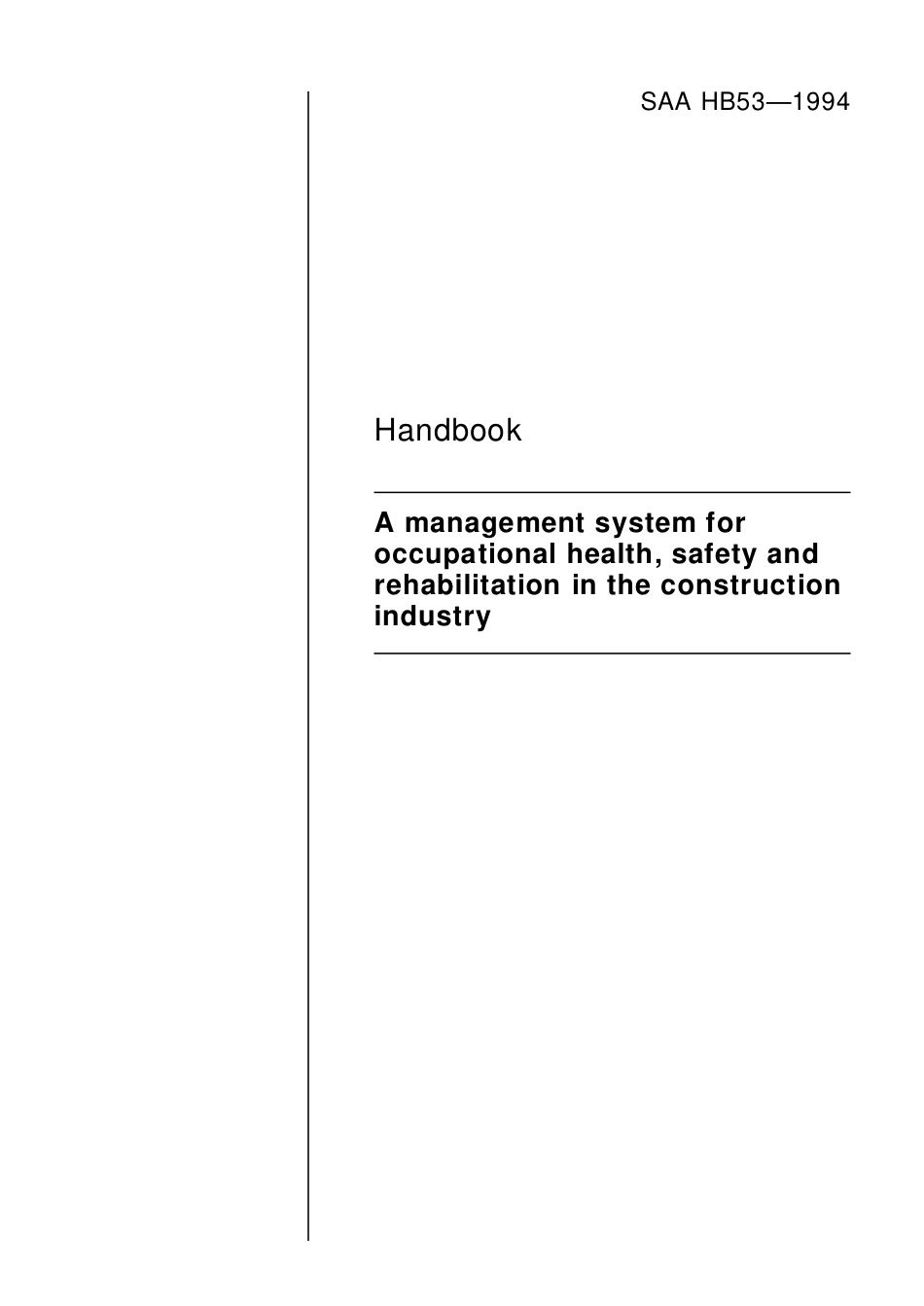 SAA HB53—1994

Handbook

A management system for occupational health, safety and rehabilitation in the construction industry